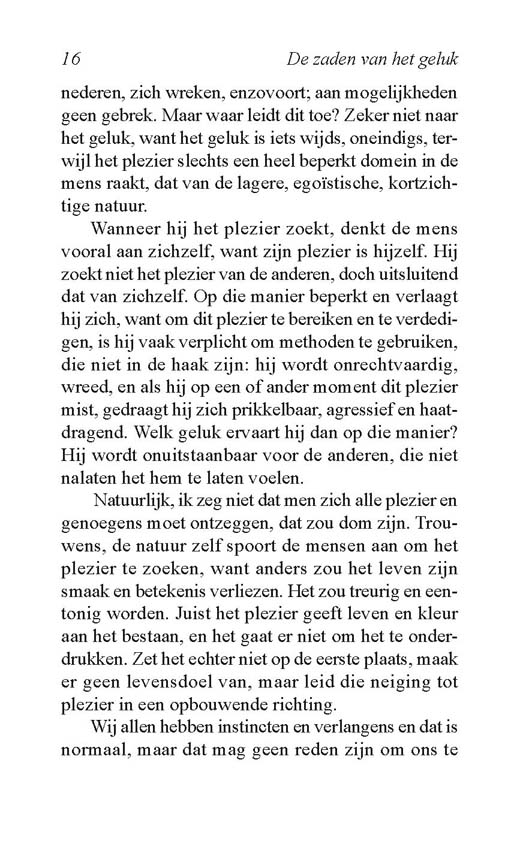 16 De zaden van het geluk

nederen, zich wreken, enzovoort; aan mogelijkheden geen gebrek. Maar waar leidt dit toe? Zeker niet naar het geluk, want het geluk is iets wijds, oneindigs, terwijl het plezier slechts een heel beperkt domein in de mens raakt, dat van de lagere, egoïstische, kortzichtige natuur.

Wanneer hij het plezier zoekt, denkt de mens vooral aan zichzelf, want zijn plezier is hijzelf. Hij zoekt niet het plezier van de anderen, doch uitsluitend dat van zichzelf. Op die manier beperkt en verlaagt hij zich, want om dit plezier te bereiken en te verdedigen, is hij vaak verplicht om methoden te gebruiken, die niet in de haak zijn: hij wordt onrechtvaardig, wreed, en als hij op een of ander moment dit plezier mist, gedraagt hij zich prikkelbaar, agressief en haatdragend. Welk geluk ervaart hij dan op die manier? Hij wordt onuitstaanbaar voor de anderen, die niet nalaten het hem te laten voelen.

Natuurlijk, ik zeg niet dat men zich alle plezier en genoegens moet ontzeggen, dat zou dom zijn. Trouwens, de natuur zelf spoort de mensen aan om het plezier te zoeken, want anders zou het leven zijn smaak en betekenis verliezen. Het zou treurig en eentonig worden. Juist het plezier geeft leven en kleur aan het bestaan, en het gaat er niet om het te onderdrukken. Zet het echter niet op de eerste plaats, maak er geen levensdoel van, maar leid die neiging tot plezier in een opbouwende richting.

Wij allen hebben instincten en verlangens en dat is normaal, maar dat mag geen reden zijn om ons te